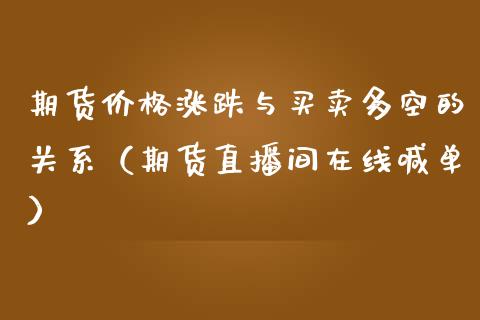 期货价格涨跌与买卖多空的关系（期货直播间在线喊单）